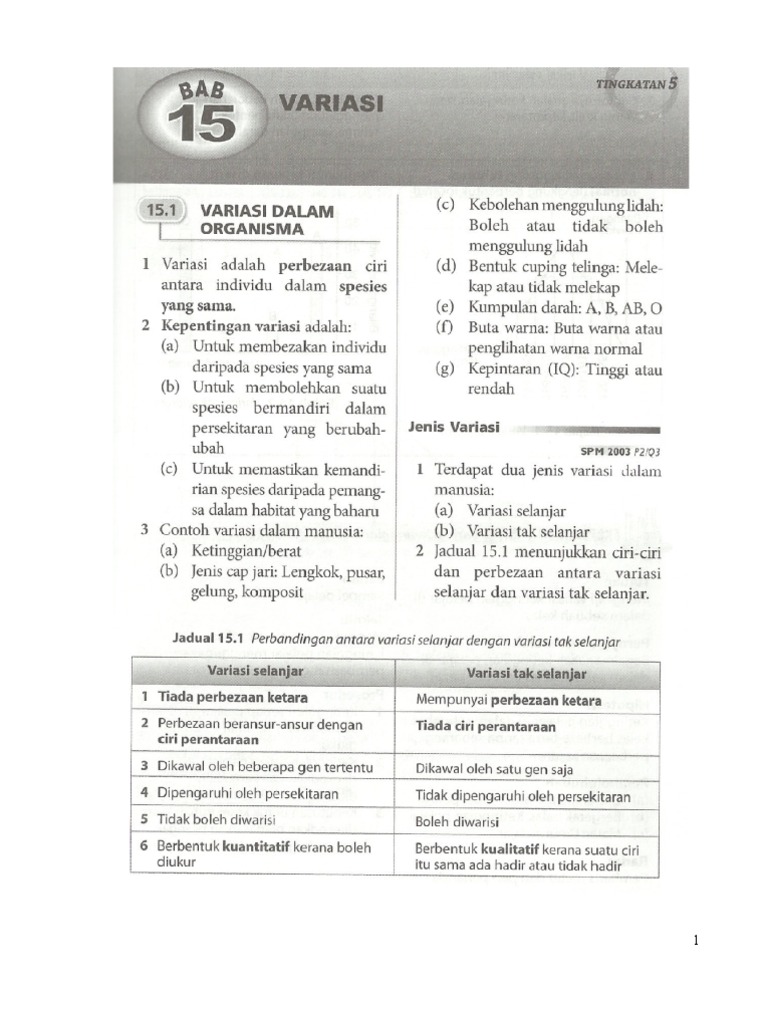 BAB 15 VARIASI

TINGKATAN 5

15.1 VARIASI DALAM ORGANISMA

1 Variasi adalah perbezaan ciri antara individu dalam spesies yang sama.
2 Kepentingan variasi adalah:
(a) Untuk membezakan individu daripada spesies yang sama
(b) Untuk membolehkan suatu spesies bermandiri dalam persekitaran yang berubah-ubah
(c) Untuk memastikan kemandirian spesies daripada pemangsa dalam habitat yang baharu
3 Contoh variasi dalam manusia:
(a) Ketinggian/berat
(b) Jenis cap jari: Lengkok, pusar, gelung, komposit
(c) Kebolehan menggulung lidah: Boleh atau tidak boleh menggulung lidah
(d) Bentuk cuping telinga: Melekap atau tidak melekap
(e) Kumpulan darah: A, B, AB, O
(f) Buta warna: Buta warna atau penglihatan warna normal
(g) Kepintaran (IQ): Tinggi atau rendah

Jenis Variasi

SPM 2003 P2/Q3

1 Terdapat dua jenis variasi dalam manusia:
(a) Variasi selanjar
(b) Variasi tak selanjar
2 Jadual 15.1 menunjukkan ciri-ciri dan perbezaan antara variasi selanjar dan variasi tak selanjar.

Jadual 15.1 Perbandingan antara variasi selanjar dengan variasi tak selanjar

| Variasi selanjar | Variasi tak selanjar |
|---|---|
| 1 Tiada perbezaan ketara | Mempunyai perbezaan ketara |
| 2 Perbezaan beransur-ansur dengan ciri perantaraan | Tiada ciri perantaraan |
| 3 Dikawal oleh beberapa gen tertentu | Dikawal oleh satu gen saja |
| 4 Dipengaruhi oleh persekitaran | Tidak dipengaruhi oleh persekitaran |
| 5 Tidak boleh diwarisi | Boleh diwarisi |
| 6 Berbentuk kuantitatif kerana boleh diukur | Berbentuk kualitatif kerana suatu ciri itu sama ada hadir atau tidak hadir |

1